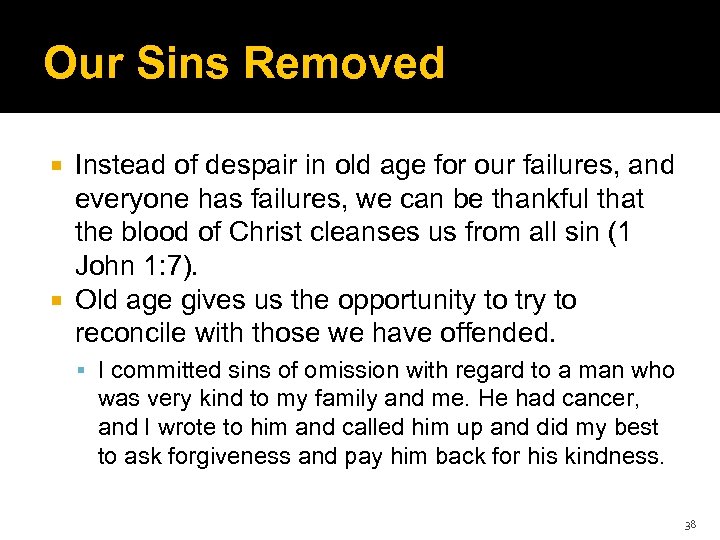 Our Sins Removed

• Instead of despair in old age for our failures, and everyone has failures, we can be thankful that the blood of Christ cleanses us from all sin (1 John 1:7).

• Old age gives us the opportunity to try to reconcile with those we have offended.

• I committed sins of omission with regard to a man who was very kind to my family and me. He had cancer, and I wrote to him and called him up and did my best to ask forgiveness and pay him back for his kindness.

38